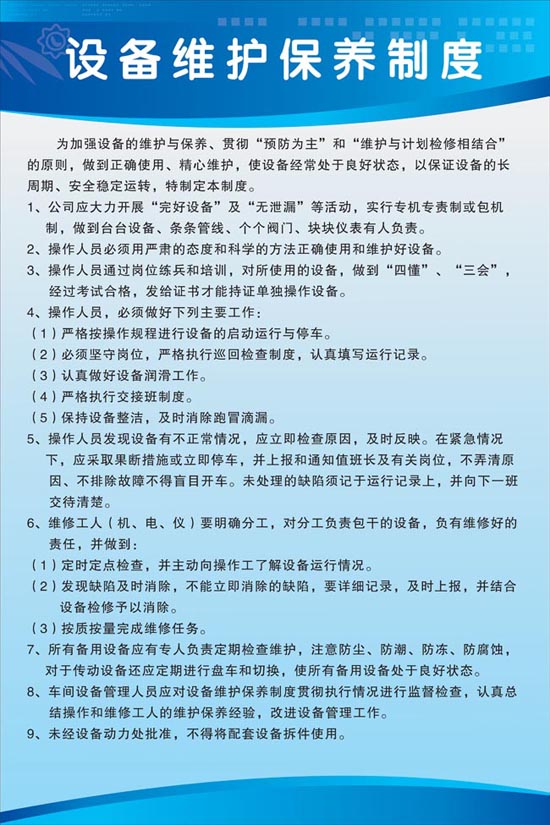 设备维护保养制度

为加强设备的维护与保养、贯彻“预防为主”和“维护与计划检修相结合”的原则，做到正确使用、精心维护，使设备经常处于良好状态，以保证设备的长周期、安全稳定运转，特制定本制度。

1、公司应大力开展“完好设备”及“无泄漏”等活动，实行专机专责制或包机制，做到台台设备、条条管线、个个阀门、块块仪表有人负责。

2、操作人员必须用严肃的态度和科学的方法正确使用和维护好设备。

3、操作人员通过岗位练兵和培训，对所使用的设备，做到“四懂”、“三会”，经过考试合格，发给证书才能持证单独操作设备。

4、操作人员，必须做好下列主要工作：

（1）严格按操作规程进行设备的启动运行与停车。

（2）必须坚守岗位，严格执行巡回检查制度，认真填写运行记录。

（3）认真做好设备润滑工作。

（4）严格执行交接班制度。

（5）保持设备整洁，及时消除跑冒滴漏。

5、操作人员发现设备有不正常情况，应立即检查原因，及时反映。在紧急情况下，应采取果断措施或立即停车，并上报和通知值班长及有关岗位，不弄清原因、不排除故障不得盲目开车。未处理的缺陷须记于运行记录上，并向下一班交待清楚。

6、维修工人（机、电、仪）要明确分工，对分工负责包干的设备，负有维修好的责任，并做到：

（1）定时定点检查，并主动向操作工了解设备运行情况。

（2）发现缺陷及时消除，不能立即消除的缺陷，要详细记录，及时上报，并结合设备检修予以消除。

（3）按质按量完成维修任务。

7、所有备用设备应有专人负责定期检查维护，注意防尘、防潮、防冻、防腐蚀，对于传动设备还应定期进行盘车和切换，使所有备用设备处于良好状态。

8、车间设备管理人员应对设备维护保养制度贯彻执行情况进行监督检查，认真总结操作和维修工人的维护保养经验，改进设备管理工作。

9、未经设备动力处批准，不得将配套设备拆件使用。